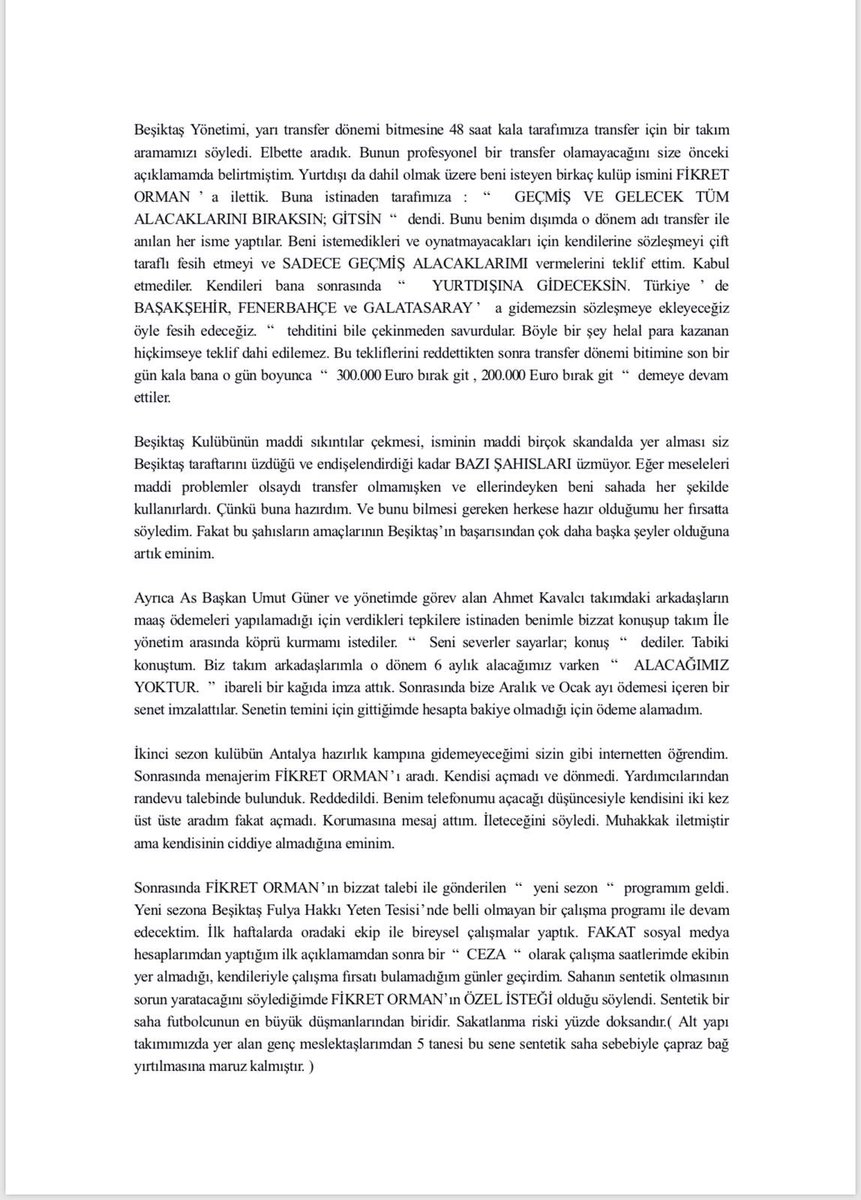 Beşiktaş Yönetimi, yarı transfer dönemi bitmesine 48 saat kala tarafımıza transfer için bir takım aramamızı söyledi. Elbette aradık. Bunun profesyonel bir transfer olamayacağını size önceki açıklamamda belirtmiştim. Yurtdışı da dahil olmak üzere beni isteyen birkaç kulüp ismini FİKRET ORMAN ' a ilettik. Buna istinaden tarafımıza : " GEÇMİŞ VE GELECEK TÜM ALACAKLARINI BIRAKSIN; GİTSİN " dendi. Bunu benim dışımda o dönem adı transfer ile anılan her isme yaptılar. Beni istemedikleri ve oynatmayacakları için kendilerine sözleşmeyi çift taraflı fesih etmeyi ve SADECE GEÇMİŞ ALACAKLARIMI vermelerini teklif ettim. Kabul etmediler. Kendileri bana sonrasında " YURTDIŞINA GİDECEKSİN. Türkiye ' de BAŞAKŞEHİR, FENERBAHÇE ve GALATASARAY ' a gidemezsin sözleşmeye ekleyeceğiz öyle fesih edeceğiz. " tehditini bile çekinmeden savurdular. Böyle bir şey helal para kazanan hiçkimseye teklif dahi edilemez. Bu tekliflerini reddettikten sonra transfer dönemi bitimine son bir gün kala bana o gün boyunca " 300.000 Euro bırak git , 200.000 Euro bırak git " demeye devam ettiler.

Beşiktaş Kulübünün maddi sıkıntılar çekmesi, isminin maddi birçok skandalda yer alması siz Beşiktaş taraftarını üzdüğü ve endişelendirdiği kadar BAZI ŞAHISLARI üzmüyor. Eğer meseleleri maddi problemler olsaydı transfer olmamışken ve ellerindeyken beni sahada her şekilde kullanırlardı. Çünkü buna hazırdım. Ve bunu bilmesi gereken herkese hazır olduğumu her fırsatta söyledim. Fakat bu şahısların amaçlarının Beşiktaş'ın başarısından çok daha başka şeyler olduğuna artık eminim.

Ayrıca As Başkan Umut Güner ve yönetimde görev alan Ahmet Kavalcı takımdaki arkadaşların maaş ödemeleri yapılamadığı için verdikleri tepkilere istinaden benimle bizzat konuşup takım İle yönetim arasında köprü kurmamı istediler. " Seni severler sayarlar; konuş " dediler. Tabiki konuştum. Biz takım arkadaşlarımla o dönem 6 aylık alacağımız varken " ALACAĞIMIZ YOKTUR. " ibareli bir kağıda imza attık. Sonrasında bize Aralık ve Ocak ayı ödemesi içeren bir senet imzalattılar. Senetin temini için gittiğimde hesapta bakiye olmadığı için ödeme alamadım.

İkinci sezon kulübün Antalya hazırlık kampına gidemeyeceğimi sizin gibi internetten öğrendim. Sonrasında menajerim FİKRET ORMAN'ı aradı. Kendisi açmadı ve dönmedi. Yardımcılarından randevu talebinde bulunduk. Reddedildi. Benim telefonumu açacağı düşüncesiyle kendisini iki kez üst üste aradım fakat açmadı. Korumasına mesaj attım. İleteceğini söyledi. Muhakkak iletmiştir ama kendisinin ciddiye almadığına eminim.

Sonrasında FİKRET ORMAN'ın bizzat talebi ile gönderilen " yeni sezon " programım geldi. Yeni sezona Beşiktaş Fulya Hakkı Yeten Tesisi'nde belli olmayan bir çalışma programı ile devam edecektim. İlk haftalarda oradaki ekip ile bireysel çalışmalar yaptık. FAKAT sosyal medya hesaplarımdan yaptığım ilk açıklamamdan sonra bir " CEZA " olarak çalışma saatlerimde ekibin yer almadığı, kendileriyle çalışma fırsatı bulamadığım günler geçirdim. Sahanın sentetik olmasının sorun yaratacağını söylediğimde FİKRET ORMAN'ın ÖZEL İSTEĞİ olduğu söylendi. Sentetik bir saha futbolcunun en büyük düşmanlarından biridir. Sakatlanma riski yüzde doksandır.( Alt yapı takımımızda yer alan genç meslektaşlarımdan 5 tanesi bu sene sentetik saha sebebiyle çapraz bağ yırtılmasına maruz kalmıştır. )